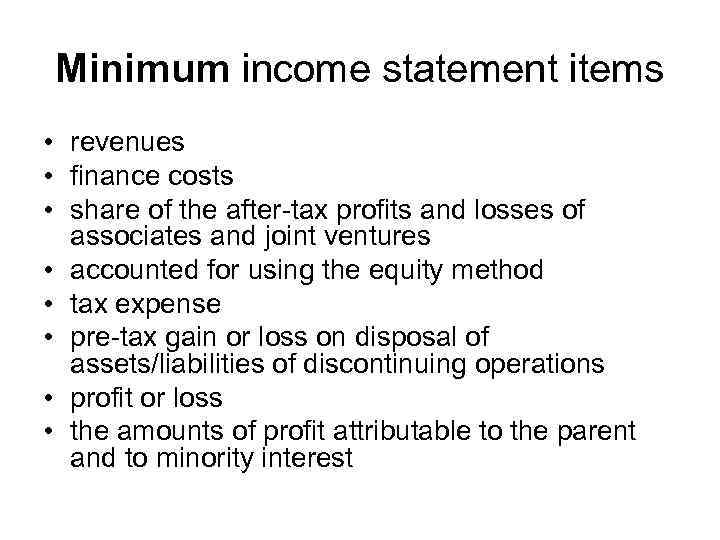 Minimum income statement items

• revenues
• finance costs
• share of the after-tax profits and losses of associates and joint ventures
• accounted for using the equity method
• tax expense
• pre-tax gain or loss on disposal of assets/liabilities of discontinuing operations
• profit or loss
• the amounts of profit attributable to the parent and to minority interest